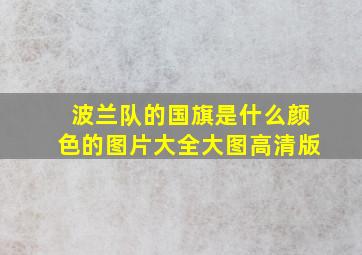 波兰队的国旗是什么颜色的图片大全大图高清版